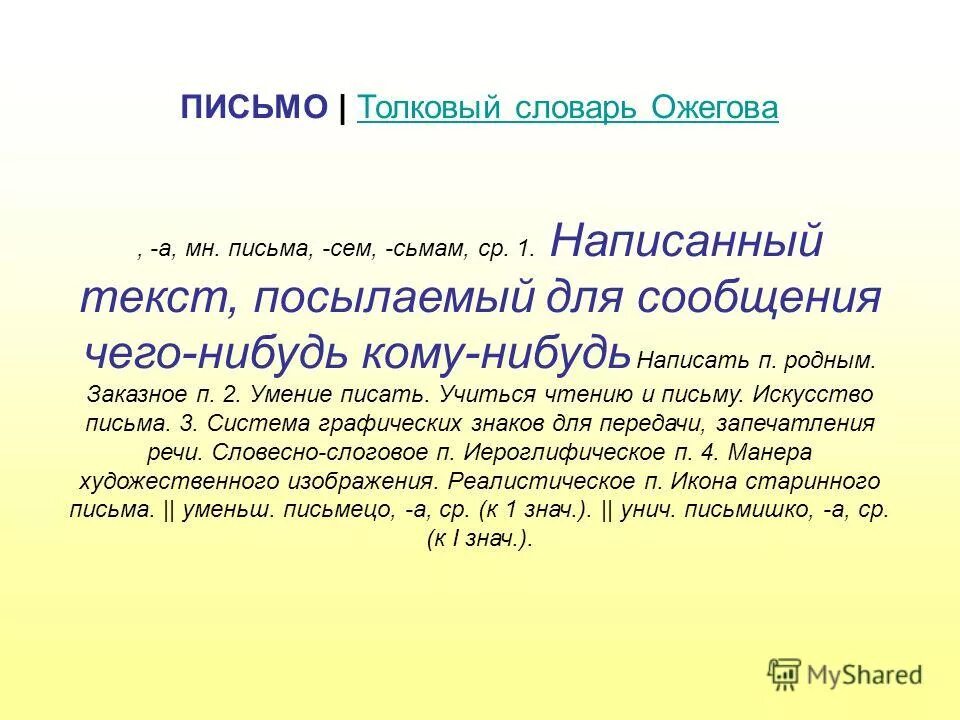 ПИСЬМО | Толковый словарь Ожегова

, -а, мн. письма, -сем, -сьмам, ср. 1. Написанный текст, посылаемый для сообщения чего-нибудь кому-нибудь Написать п. родным. Заказное п. 2. Умение писать. Учиться чтению и письму. Искусство письма. 3. Система графических знаков для передачи, запечатления речи. Словесно-слоговое п. Иероглифическое п. 4. Манера художественного изображения. Реалистическое п. Икона старинного письма. || уменьш. письмецо, -а, ср. (к 1 знач.). || унич. письмишко, -а, ср. (к I знач.).

MyShared